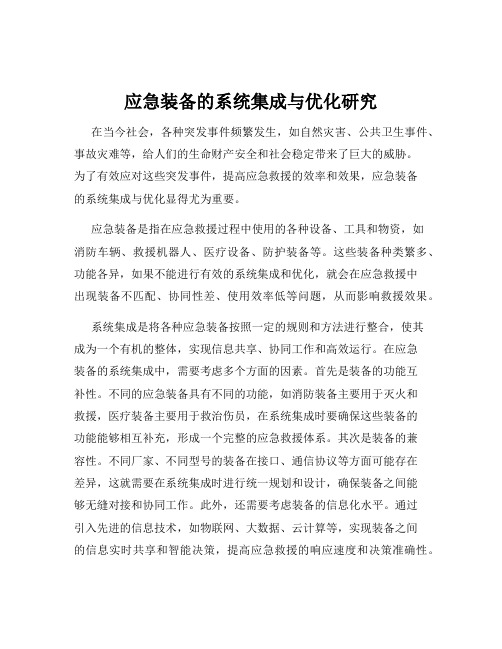 应急装备的系统集成与优化研究

在当今社会，各种突发事件频繁发生，如自然灾害、公共卫生事件、事故灾难等，给人们的生命财产安全和社会稳定带来了巨大的威胁。为了有效应对这些突发事件，提高应急救援的效率和效果，应急装备的系统集成与优化显得尤为重要。

应急装备是指在应急救援过程中使用的各种设备、工具和物资，如消防车辆、救援机器人、医疗设备、防护装备等。这些装备种类繁多、功能各异，如果不能进行有效的系统集成和优化，就会在应急救援中出现装备不匹配、协同性差、使用效率低等问题，从而影响救援效果。

系统集成是将各种应急装备按照一定的规则和方法进行整合，使其成为一个有机的整体，实现信息共享、协同工作和高效运行。在应急装备的系统集成中，需要考虑多个方面的因素。首先是装备的功能互补性。不同的应急装备具有不同的功能，如消防装备主要用于灭火和救援，医疗装备主要用于救治伤员，在系统集成时要确保这些装备的功能能够相互补充，形成一个完整的应急救援体系。其次是装备的兼容性。不同厂家、不同型号的装备在接口、通信协议等方面可能存在差异，这就需要在系统集成时进行统一规划和设计，确保装备之间能够无缝对接和协同工作。此外，还需要考虑装备的信息化水平。通过引入先进的信息技术，如物联网、大数据、云计算等，实现装备之间的信息实时共享和智能决策，提高应急救援的响应速度和决策准确性。